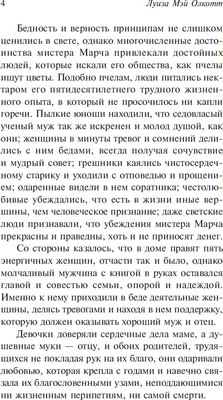 4 Луиза Мэй Олкотт

Бедность и верность принципам не слишком ценились в свете, однако многочисленные достоинства мистера Марча привлекали достойных людей, которые искали его общества, как пчелы ищут цветы. Подобно пчелам, люди питались нектаром его пятидесятилетнего трудного жизненного опыта, в который не просочилось ни капли горечи. Пылкие юноши находили, что седовласый ученый муж так же искренен и молод душой, как они; женщины в минуты тревог и сомнений делились с ним бедами, всегда получая сочувствие и мудрый совет; грешники каялись чистосердечному старику и уходили с отповедью и прощением; одаренные видели в нем соратника; честолюбивые убеждались, что есть в жизни иные вершины, чем человеческое признание; даже светские люди признавали, что убеждения мистера Марча прекрасны и праведны, хоть и не приносят денег.

Со стороны казалось, что в доме правят пять энергичных женщин, отчасти так и было, однако молчаливый мужчина с книгой в руках оставался главой и совестью семьи, опорой и надеждой. Именно к нему приходили в беде деятельные женщины, делясь тревогами и находя в нем поддержку, которую должен оказывать хороший муж и отец.

Девочки доверяли сердечные дела маме, а душевные муки — отцу, и обоих родителей, трудящихся не покладая рук на их благо, они одаривали любовью, которая крепла с годами и навечно связала их благословенными узами, неподдающимися ни жизненным перипетиям, ни самой смерти.